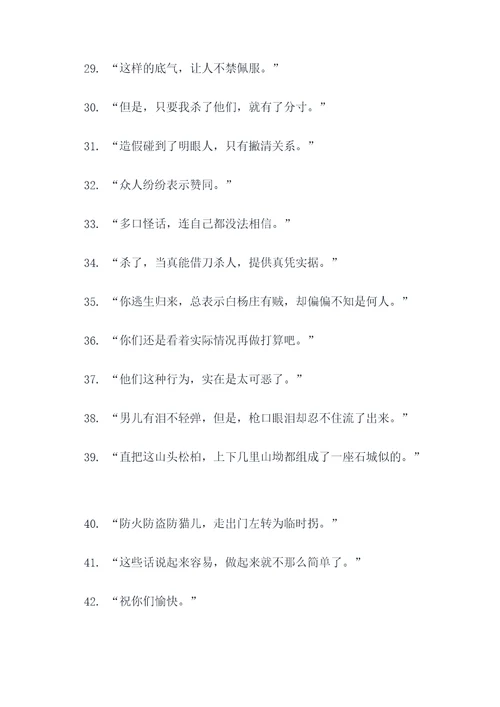 29. “这样的底气，让人不禁佩服。”

30. “但是，只要我杀了他们，就有了分寸。”

31. “造假碰到了明眼人，只有撇清关系。”

32. “众人纷纷表示赞同。”

33. “多口怪话，连自己都没法相信。”

34. “杀了，当真能借刀杀人，提供真凭实据。”

35. “你逃生归来，总表示白杨庄有贼，却偏偏不知是何人。”

36. “你们还是看着实际情况再做打算吧。”

37. “他们这种行为，实在是太可恶了。”

38. “男儿有泪不轻弹，但是，枪口眼泪却忍不住流了出来。”

39. “直把这山头松柏，上下几里山坳都组成了一座石城似的。”

40. “防火防盗防猫儿，走出门左转为临时拐。”

41. “这些话说起来容易，做起来就不那么简单了。”

42. “祝你们愉快。”